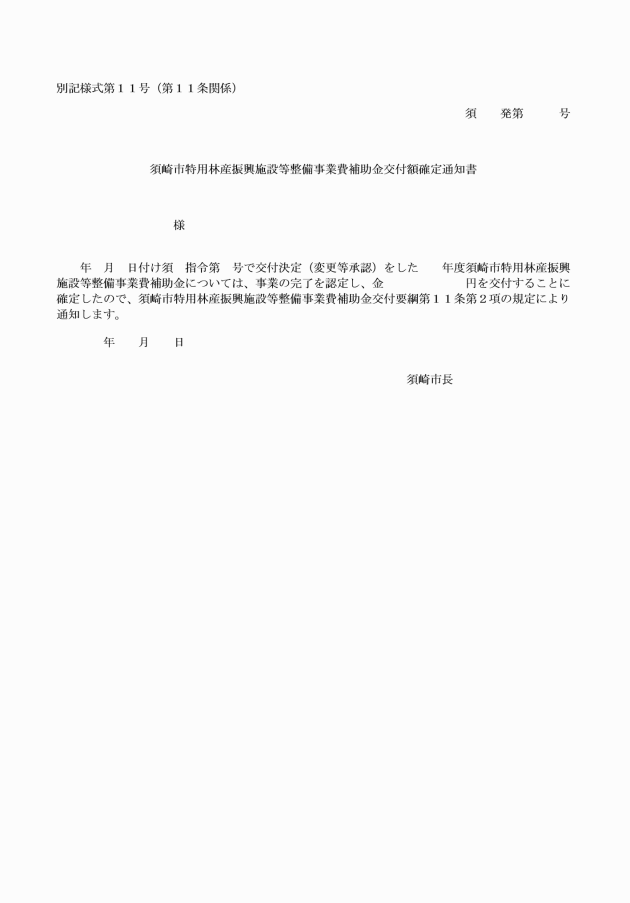 別記様式第１１号（第１１条関係）

須　発第　　号

須崎市特用林産振興施設等整備事業費補助金交付額確定通知書

様

年　月　日付け須　指令第　号で交付決定（変更等承認）をした　年度須崎市特用林産振興施設等整備事業費補助金については、事業の完了を認定し、金　　　　円を交付することに確定したので、須崎市特用林産振興施設等整備事業費補助金交付要綱第１１条第２項の規定により通知します。

年　月　日

須崎市長